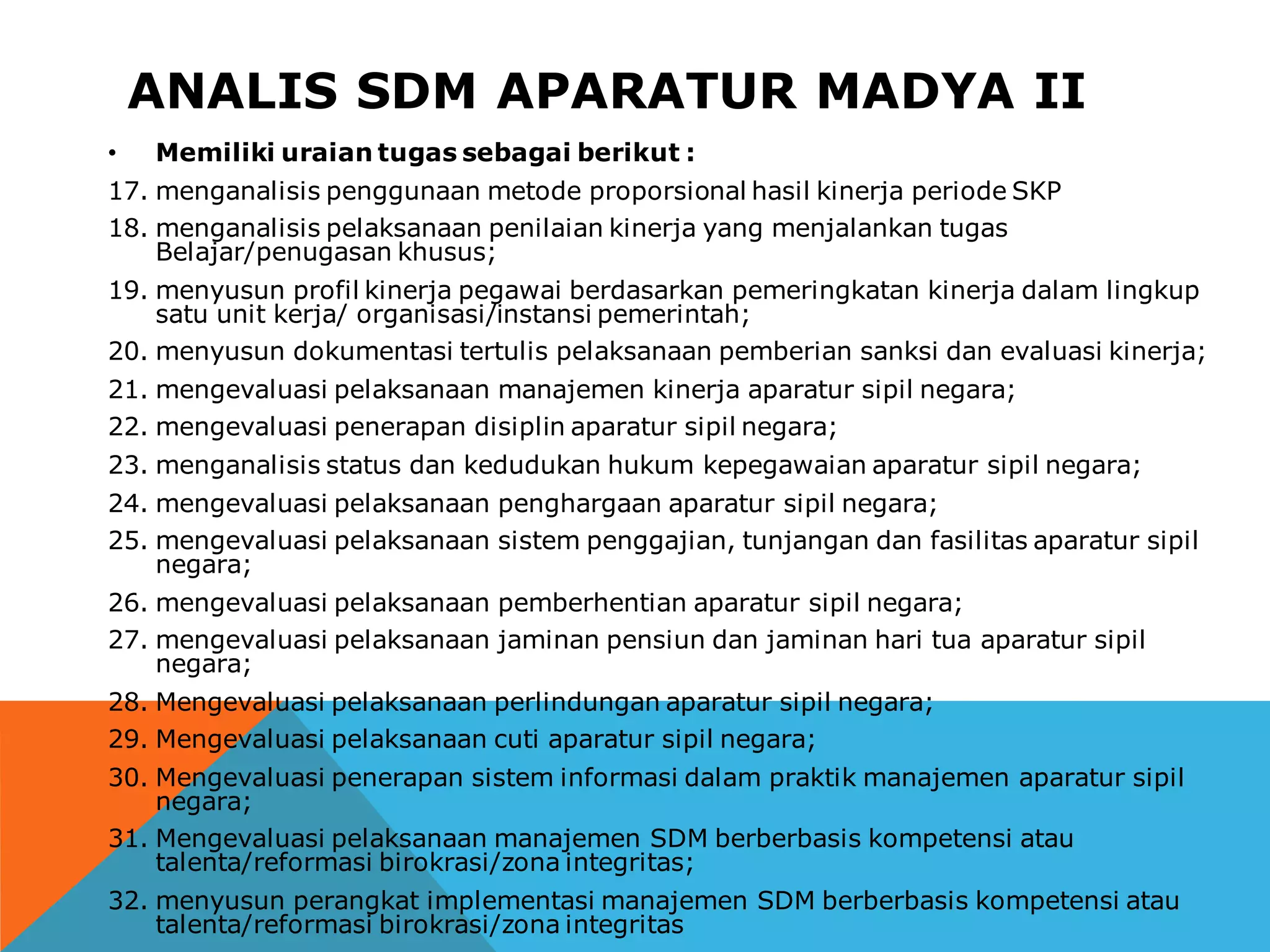 ANALIS SDM APARATUR MADYA II

• Memiliki uraian tugas sebagai berikut :

17. menganalisis penggunaan metode proporsional hasil kinerja periode SKP
18. menganalisis pelaksanaan penilaian kinerja yang menjalankan tugas Belajar/penugasan khusus;
19. menyusun profil kinerja pegawai berdasarkan pemeringkatan kinerja dalam lingkup satu unit kerja/ organisasi/instansi pemerintah;
20. menyusun dokumentasi tertulis pelaksanaan pemberian sanksi dan evaluasi kinerja;
21. mengevaluasi pelaksanaan manajemen kinerja aparatur sipil negara;
22. mengevaluasi penerapan disiplin aparatur sipil negara;
23. menganalisis status dan kedudukan hukum kepegawaian aparatur sipil negara;
24. mengevaluasi pelaksanaan penghargaan aparatur sipil negara;
25. mengevaluasi pelaksanaan sistem penggajian, tunjangan dan fasilitas aparatur sipil negara;
26. mengevaluasi pelaksanaan pemberhentian aparatur sipil negara;
27. mengevaluasi pelaksanaan jaminan pensiun dan jaminan hari tua aparatur sipil negara;
28. Mengevaluasi pelaksanaan perlindungan aparatur sipil negara;
29. Mengevaluasi pelaksanaan cuti aparatur sipil negara;
30. Mengevaluasi penerapan sistem informasi dalam praktik manajemen aparatur sipil negara;
31. Mengevaluasi pelaksanaan manajemen SDM berberbasis kompetensi atau talenta/reformasi birokrasi/zona integritas;
32. menyusun perangkat implementasi manajemen SDM berberbasis kompetensi atau talenta/reformasi birokrasi/zona integritas